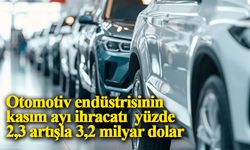 Otomotiv endüstrisinin kasım ayı ihracatı yüzde 2,3 artışla 3,2 milyar dolar